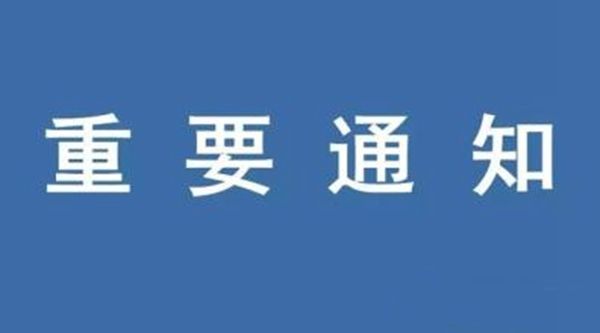 重要通知